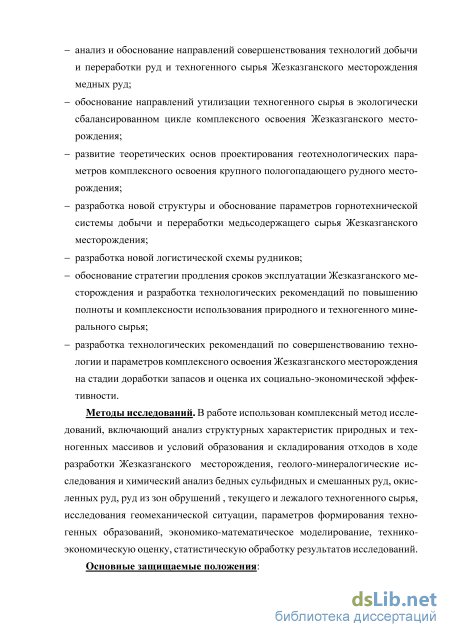 – анализ и обоснование направлений совершенствования технологий добычи и переработки руд и техногенного сырья Жезказганского месторождения медных руд;

– обоснование направлений утилизации техногенного сырья в экологически сбалансированном цикле комплексного освоения Жезказганского месторождения;

– развитие теоретических основ проектирования геотехнологических параметров комплексного освоения крупного пологопадающего рудного месторождения;

– разработка новой структуры и обоснование параметров горнотехнической системы добычи и переработки медьсодержащего сырья Жезказганского месторождения;

– разработка новой логистической схемы рудников;

– обоснование стратегии продления сроков эксплуатации Жезказганского месторождения и разработка технологических рекомендаций по повышению полноты и комплексности использования природного и техногенного минерального сырья;

– разработка технологических рекомендаций по совершенствованию технологии и параметров комплексного освоения Жезказганского месторождения на стадии доработки запасов и оценка их социально-экономической эффективности.

Методы исследований. В работе использован комплексный метод исследований, включающий анализ структурных характеристик природных и техногенных массивов и условий образования и складирования отходов в ходе разработки Жезказганского месторождения, геолого-минералогические исследования и химический анализ бедных сульфидных и смешанных руд, окисленных руд, руд из зон обрушений , текущего и лежалого техногенного сырья, исследования геомеханической ситуации, параметров формирования техногенных образований, экономико-математическое моделирование, технико-экономическую оценку, статистическую обработку результатов исследований.

Основные защищаемые положения:

dsLib.net
библиотека диссертаций